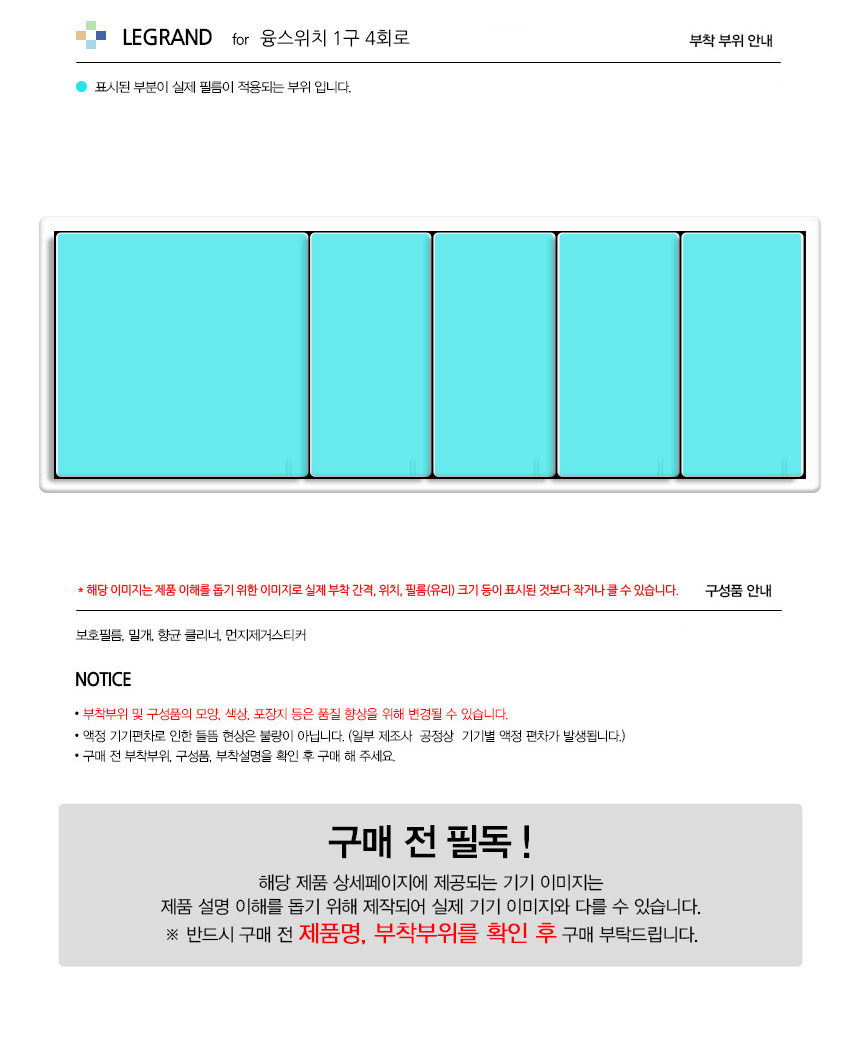 LEGRAND for 융스위치 1구 4회로

부착 부위 안내

표시된 부분이 실제 필름이 적용되는 부위 입니다.

* 해당 이미지는 제품 이해를 돕기 위한 이미지로 실제 부착 간격, 위치, 필름(유리) 크기 등이 표시된 것보다 작거나 클 수 있습니다.

구성품 안내

보호필름, 밀개, 향균 클리너, 먼지제거스티커

NOTICE

• 부착부위 및 구성품의 모양, 색상, 포장지 등은 품질 향상을 위해 변경될 수 있습니다.
• 액정 기기편차로 인한 들뜸 현상은 불량이 아닙니다. (일부 제조사 공정상 기기별 액정 편차가 발생됩니다.)
• 구매 전 부착부위, 구성품, 부착설명을 확인 후 구매 해 주세요.

구매 전 필독 !

해당 제품 상세페이지에 제공되는 기기 이미지는
제품 설명 이해를 돕기 위해 제작되어 실제 기기 이미지와 다를 수 있습니다.
※ 반드시 구매 전 제품명, 부착부위를 확인 후 구매 부탁드립니다.